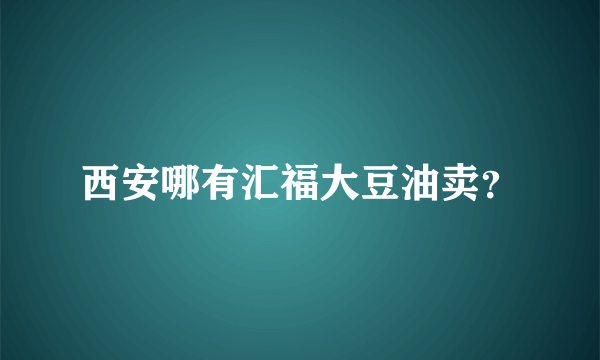 西安哪有汇福大豆油卖?